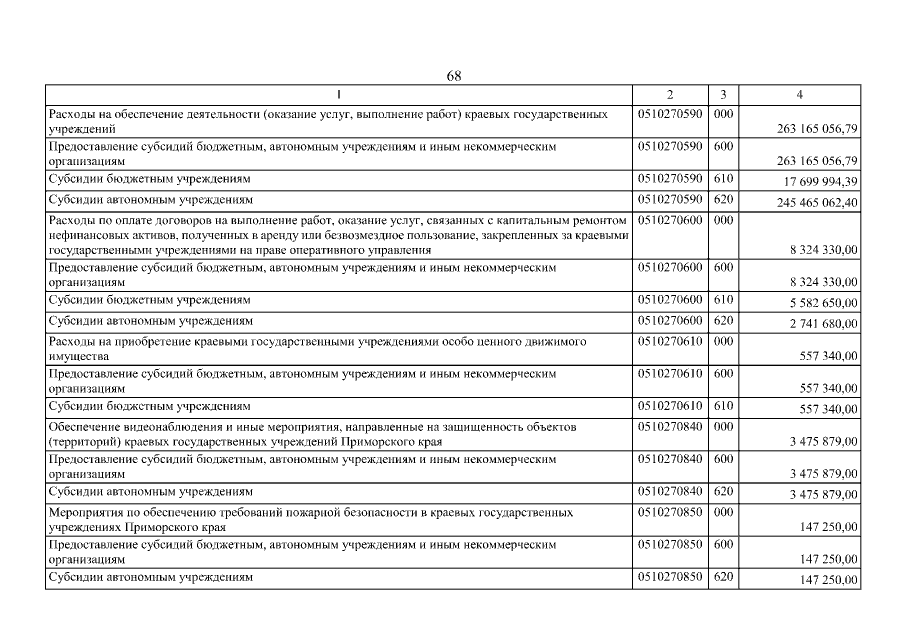 68

| 1 | 2 | 3 | 4 |
|---|---|---|---|
| Расходы на обеспечение деятельности (оказание услуг, выполнение работ) краевых государственных учреждений | 0510270590 | 000 | 263 165 056,79 |
| Предоставление субсидий бюджетным, автономным учреждениям и иным некоммерческим организациям | 0510270590 | 600 | 263 165 056,79 |
| Субсидии бюджетным учреждениям | 0510270590 | 610 | 17 699 994,39 |
| Субсидии автономным учреждениям | 0510270590 | 620 | 245 465 062,40 |
| Расходы по оплате договоров на выполнение работ, оказание услуг, связанных с капитальным ремонтом нефинансовых активов, полученных в аренду или безвозмездное пользование, закрепленных за краевыми государственными учреждениями на праве оперативного управления | 0510270600 | 000 | 8 324 330,00 |
| Предоставление субсидий бюджетным, автономным учреждениям и иным некоммерческим организациям | 0510270600 | 600 | 8 324 330,00 |
| Субсидии бюджетным учреждениям | 0510270600 | 610 | 5 582 650,00 |
| Субсидии автономным учреждениям | 0510270600 | 620 | 2 741 680,00 |
| Расходы на приобретение краевыми государственными учреждениями особо ценного движимого имущества | 0510270610 | 000 | 557 340,00 |
| Предоставление субсидий бюджетным, автономным учреждениям и иным некоммерческим организациям | 0510270610 | 600 | 557 340,00 |
| Субсидии бюджетным учреждениям | 0510270610 | 610 | 557 340,00 |
| Обеспечение видеонаблюдения и иные мероприятия, направленные на защищенность объектов (территорий) краевых государственных учреждений Приморского края | 0510270840 | 000 | 3 475 879,00 |
| Предоставление субсидий бюджетным, автономным учреждениям и иным некоммерческим организациям | 0510270840 | 600 | 3 475 879,00 |
| Субсидии автономным учреждениям | 0510270840 | 620 | 3 475 879,00 |
| Мероприятия по обеспечению требований пожарной безопасности в краевых государственных учреждениях Приморского края | 0510270850 | 000 | 147 250,00 |
| Предоставление субсидий бюджетным, автономным учреждениям и иным некоммерческим организациям | 0510270850 | 600 | 147 250,00 |
| Субсидии автономным учреждениям | 0510270850 | 620 | 147 250,00 |